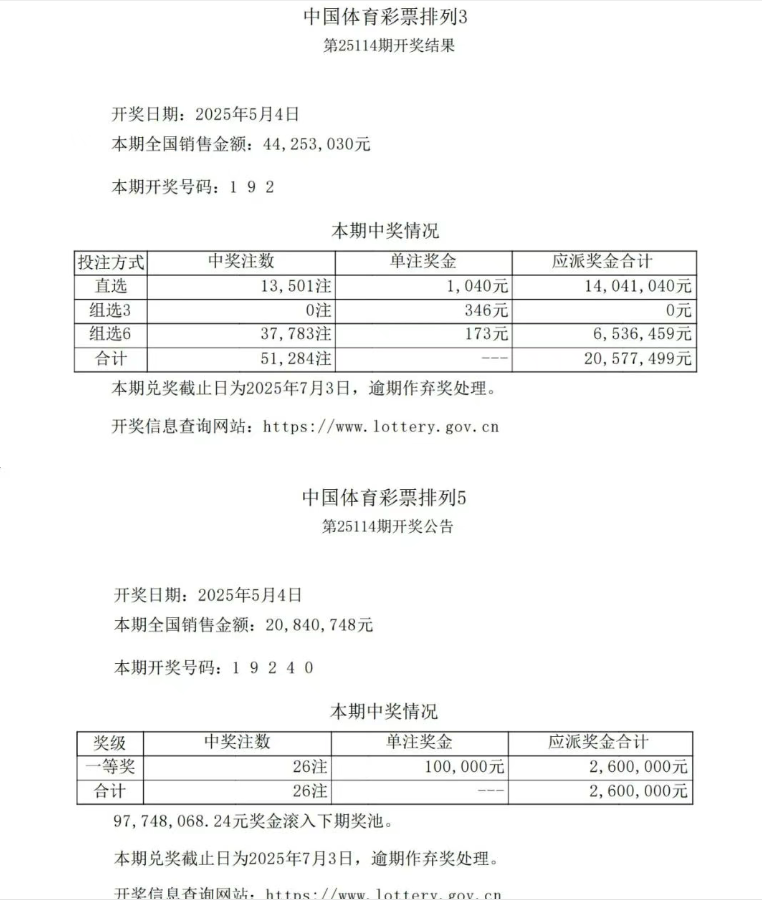 中国体育彩票排列3
第25114期开奖结果

开奖日期：2025年5月4日
本期全国销售金额：44,253,030元

本期开奖号码：1 9 2

本期中奖情况

| 投注方式 | 中奖注数 | 单注奖金 | 应派奖金合计 |
|---|---|---|---|
| 直选 | 13,501注 | 1,040元 | 14,041,040元 |
| 组选3 | 0注 | 346元 | 0元 |
| 组选6 | 37,783注 | 173元 | 6,536,459元 |
| 合计 | 51,284注 | --- | 20,577,499元 |

本期兑奖截止日为2025年7月3日，逾期作弃奖处理。

开奖信息查询网站：https://www.lottery.gov.cn

中国体育彩票排列5
第25114期开奖公告

开奖日期：2025年5月4日
本期全国销售金额：20,840,748元

本期开奖号码：1 9 2 4 0

本期中奖情况

| 奖级 | 中奖注数 | 单注奖金 | 应派奖金合计 |
|---|---|---|---|
| 一等奖 | 26注 | 100,000元 | 2,600,000元 |
| 合计 | 26注 | --- | 2,600,000元 |

97,748,068.24元奖金滚入下期奖池。

本期兑奖截止日为2025年7月3日，逾期作弃奖处理。

开奖信息查询网站：https://www.lottery.gov.cn